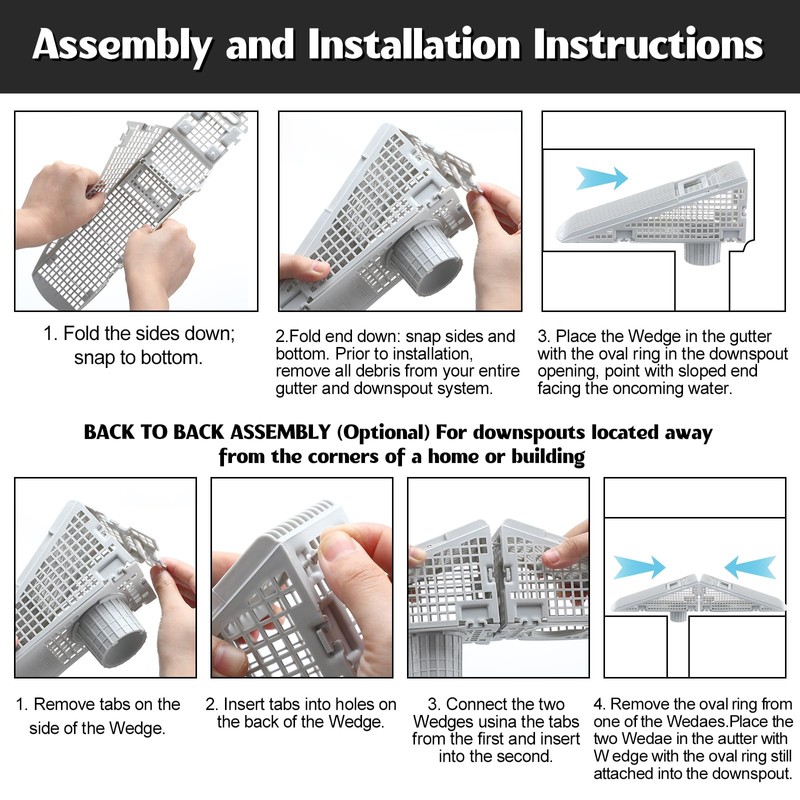 Assembly and Installation Instructions

1. Fold the sides down; snap to bottom.

2.Fold end down: snap sides and bottom. Prior to installation, remove all debris from your entire gutter and downspout system.

3. Place the Wedge in the gutter with the oval ring in the downspout opening, point with sloped end facing the oncoming water.

BACK TO BACK ASSEMBLY (Optional) For downspouts located away from the corners of a home or building

1. Remove tabs on the side of the Wedge.

2. Insert tabs into holes on the back of the Wedge.

3. Connect the two Wedges usina the tabs from the first and insert into the second.

4. Remove the oval ring from one of the Wedaes.Place the two Wedae in the autter with W edge with the oval ring still attached into the downspout.